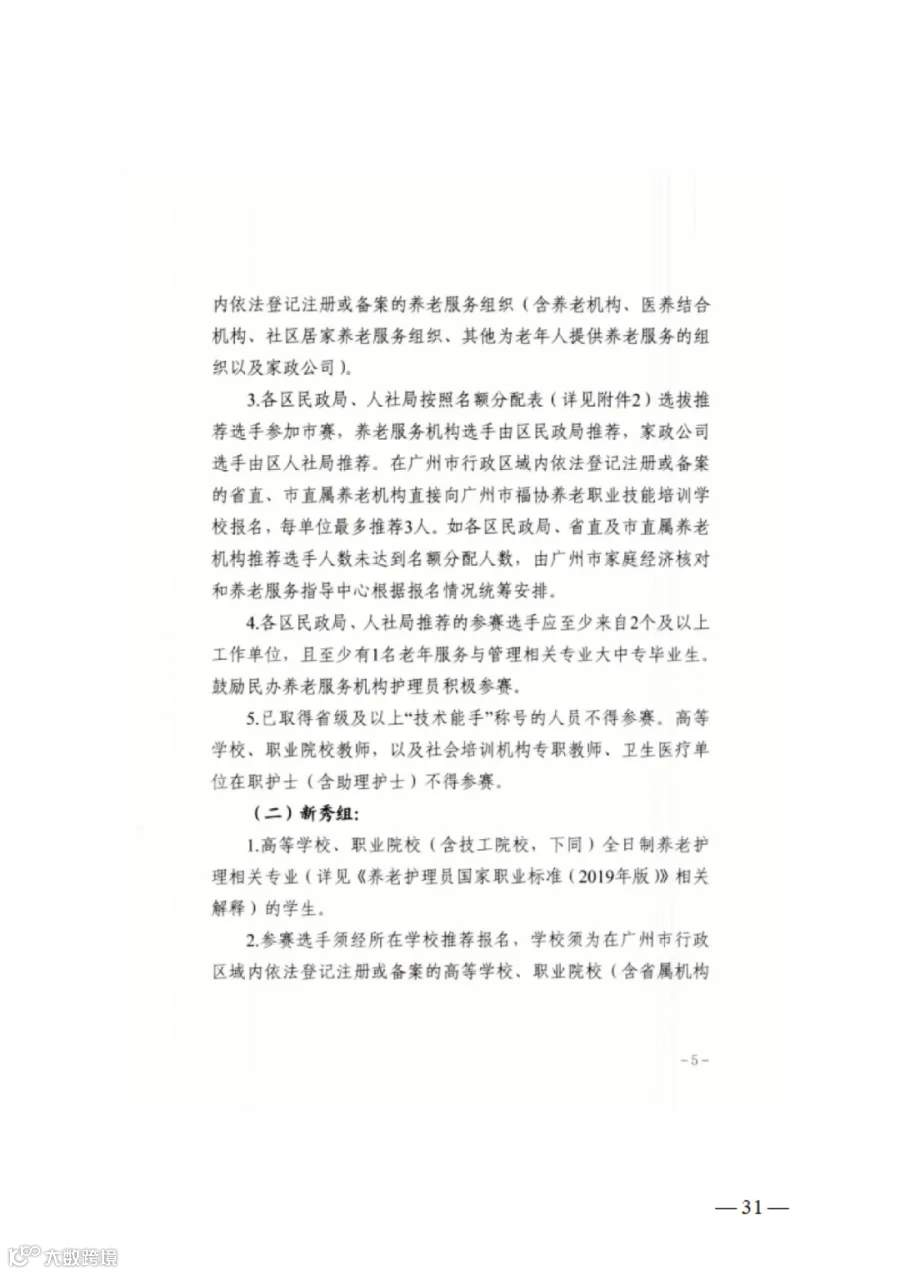 内依法登记注册或备案的养老服务组织（含养老机构、医养结合机构、社区居家养老服务组织、其他为老年人提供养老服务的组织以及家政公司）。

3.各区民政局、人社局按照名额分配表（详见附件2）选拔推荐选手参加市赛，养老服务机构选手由区民政局推荐，家政公司选手由区人社局推荐。在广州市行政区域内依法登记注册或备案的省直、市直属养老机构直接向广州市福协养老职业技能培训学校报名，每单位最多推荐3人。如各区民政局、省直及市直属养老机构推荐选手人数未达到名额分配人数，由广州市家庭经济核对和养老服务指导中心根据报名情况统筹安排。

4.各区民政局、人社局推荐的参赛选手应至少来自2个及以上工作单位，且至少有1名老年服务与管理相关专业大中专毕业生。鼓励民办养老服务机构护理员积极参赛。

5.已取得省级及以上“技术能手”称号的人员不得参赛。高等学校、职业院校教师，以及社会培训机构专职教师、卫生医疗单位在职护士（含助理护士）不得参赛。

（二）新秀组：

1.高等学校、职业院校（含技工院校，下同）全日制养老护理相关专业（详见《养老护理员国家职业标准（2019年版）》相关解释）的学生。

2.参赛选手须经所在学校推荐报名，学校须为在广州市行政区域内依法登记注册或备案的高等学校、职业院校（含省属机构

-5-

—31—

大数跨境